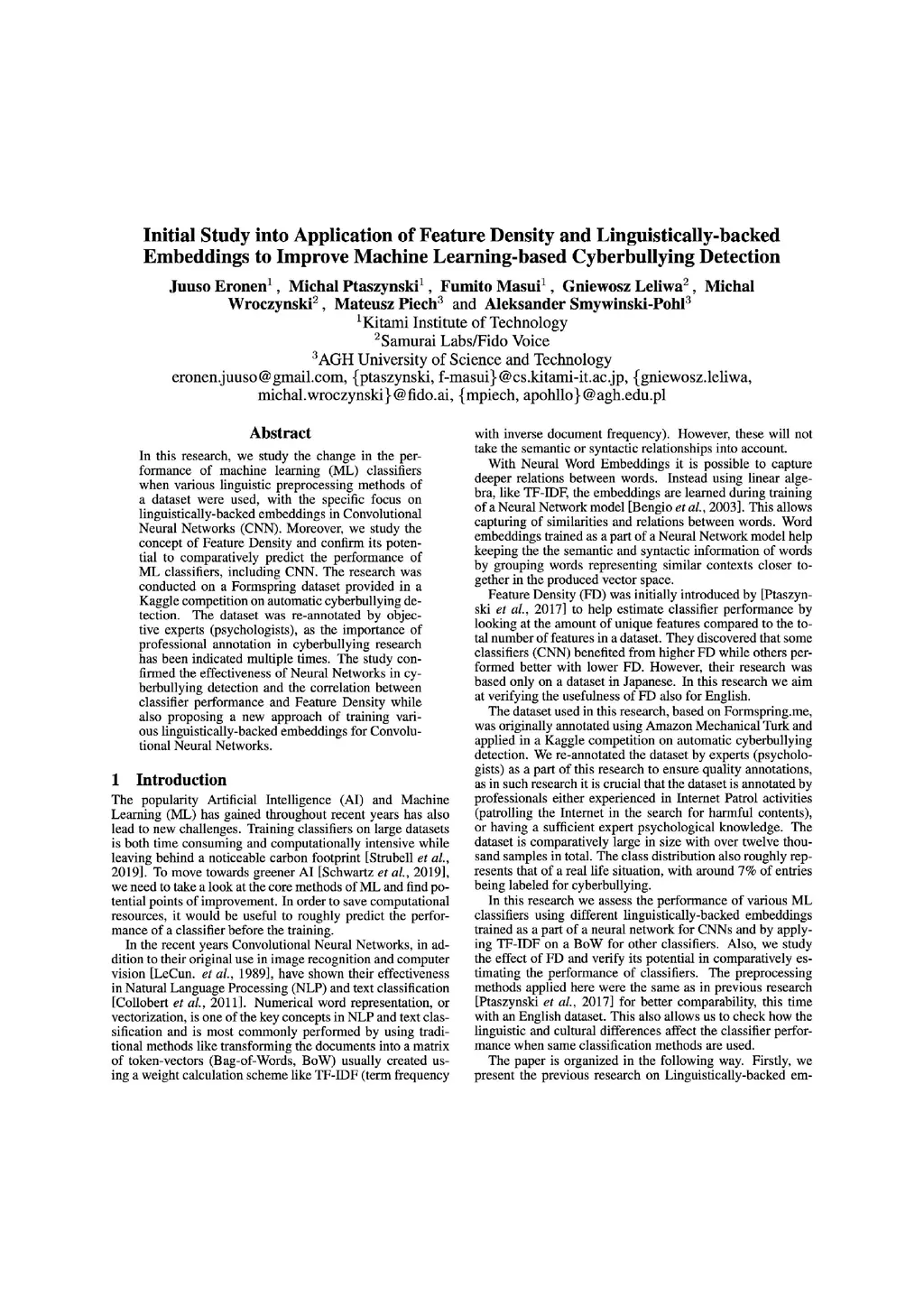 Initial Study into Application of Feature Density and Linguistically-backed Embeddings to Improve Machine Learning-based Cyberbullying Detection

Juuso Eronen$^1$, Michal Ptaszynski$^1$, Fumito Masui$^1$, Gniewosz Leliwa$^2$, Michal Wroczynski$^2$, Mateusz Piech$^3$ and Aleksander Smywinski-Pohl$^3$
$^1$Kitami Institute of Technology
$^2$Samurai Labs/Fido Voice
$^3$AGH University of Science and Technology
eronen.juuso@gmail.com, {ptaszynski, f-masui}@cs.kitami-it.ac.jp, {gniewosz.leliwa, michal.wroczynski}@fido.ai, {mpiech, apohllo}@agh.edu.pl

Abstract

In this research, we study the change in the performance of machine learning (ML) classifiers when various linguistic preprocessing methods of a dataset were used, with the specific focus on linguistically-backed embeddings in Convolutional Neural Networks (CNN). Moreover, we study the concept of Feature Density and confirm its potential to comparatively predict the performance of ML classifiers, including CNN. The research was conducted on a Formspring dataset provided in a Kaggle competition on automatic cyberbullying detection. The dataset was re-annotated by objective experts (psychologists), as the importance of professional annotation in cyberbullying research has been indicated multiple times. The study confirmed the effectiveness of Neural Networks in cyberbullying detection and the correlation between classifier performance and Feature Density while also proposing a new approach of training various linguistically-backed embeddings for Convolutional Neural Networks.

1 Introduction

The popularity Artificial Intelligence (AI) and Machine Learning (ML) has gained throughout recent years has also lead to new challenges. Training classifiers on large datasets is both time consuming and computationally intensive while leaving behind a noticeable carbon footprint [Strubell et al., 2019]. To move towards greener AI [Schwartz et al., 2019], we need to take a look at the core methods of ML and find potential points of improvement. In order to save computational resources, it would be useful to roughly predict the performance of a classifier before the training.

In the recent years Convolutional Neural Networks, in addition to their original use in image recognition and computer vision [LeCun. et al., 1989], have shown their effectiveness in Natural Language Processing (NLP) and text classification [Collobert et al., 2011]. Numerical word representation, or vectorization, is one of the key concepts in NLP and text classification and is most commonly performed by using traditional methods like transforming the documents into a matrix of token-vectors (Bag-of-Words, BoW) usually created using a weight calculation scheme like TF-IDF (term frequency with inverse document frequency). However, these will not take the semantic or syntactic relationships into account.

With Neural Word Embeddings it is possible to capture deeper relations between words. Instead using linear algebra, like TF-IDF, the embeddings are learned during training of a Neural Network model [Bengio et al., 2003]. This allows capturing of similarities and relations between words. Word embeddings trained as a part of a Neural Network model help keeping the the semantic and syntactic information of words by grouping words representing similar contexts closer together in the produced vector space.

Feature Density (FD) was initially introduced by [Ptaszynski et al., 2017] to help estimate classifier performance by looking at the amount of unique features compared to the total number of features in a dataset. They discovered that some classifiers (CNN) benefited from higher FD while others performed better with lower FD. However, their research was based only on a dataset in Japanese. In this research we aim at verifying the usefulness of FD also for English.

The dataset used in this research, based on Formspring.me, was originally annotated using Amazon Mechanical Turk and applied in a Kaggle competition on automatic cyberbullying detection. We re-annotated the dataset by experts (psychologists) as a part of this research to ensure quality annotations, as in such research it is crucial that the dataset is annotated by professionals either experienced in Internet Patrol activities (patrolling the Internet in the search for harmful contents), or having a sufficient expert psychological knowledge. The dataset is comparatively large in size with over twelve thousand samples in total. The class distribution also roughly represents that of a real life situation, with around 7% of entries being labeled for cyberbullying.

In this research we assess the performance of various ML classifiers using different linguistically-backed embeddings trained as a part of a neural network for CNNs and by applying TF-IDF on a BoW for other classifiers. Also, we study the effect of FD and verify its potential in comparatively estimating the performance of classifiers. The preprocessing methods applied here were the same as in previous research [Ptaszynski et al., 2017] for better comparability, this time with an English dataset. This also allows us to check how the linguistic and cultural differences affect the classifier performance when same classification methods are used.

The paper is organized in the following way. Firstly, we present the previous research on Linguistically-backed em-